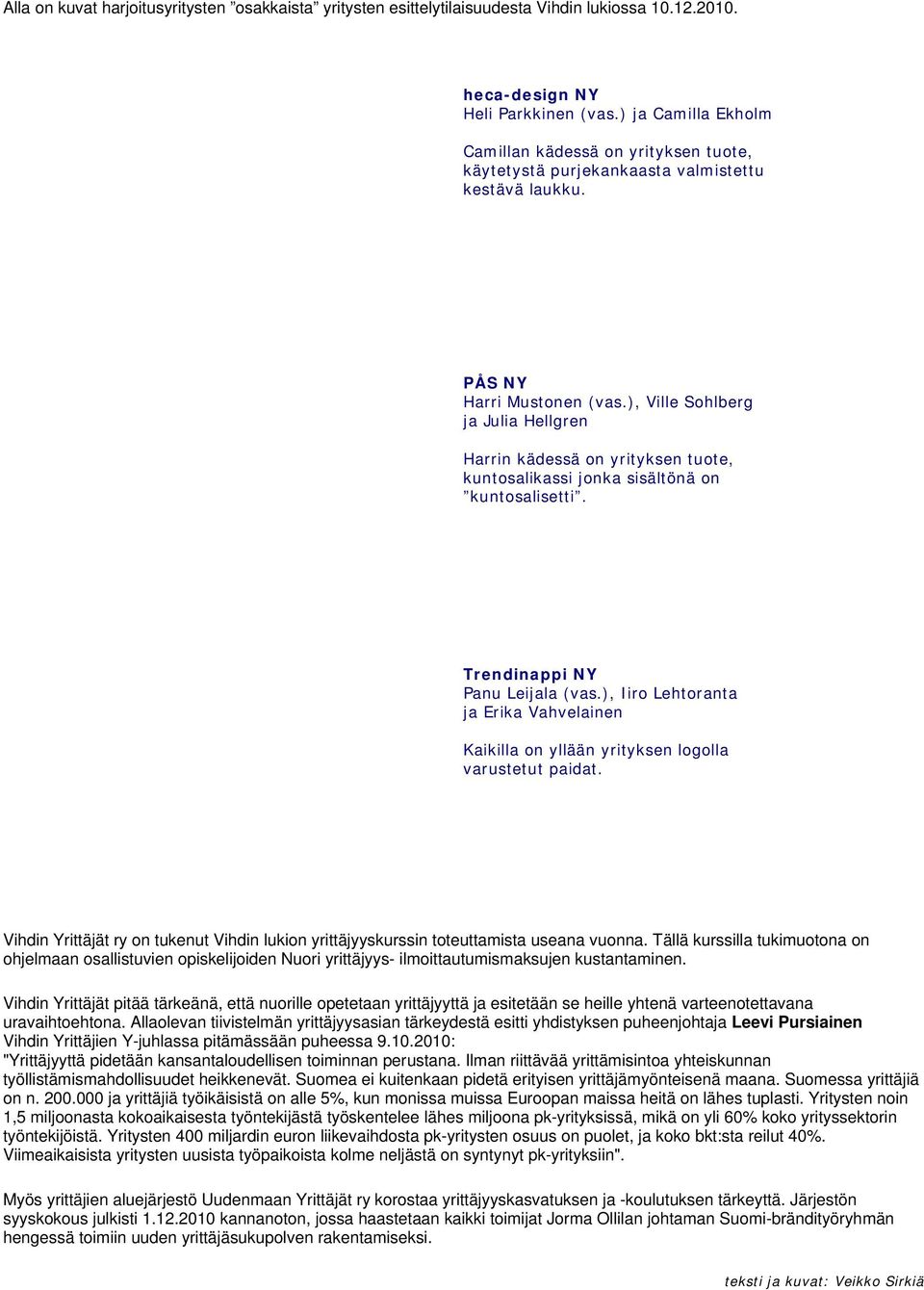 Alla on kuvat harjoitusyritysten ”osakkaista” yritysten esittelytilaisuudesta Vihdin lukiossa 10.12.2010.

heca-design NY
Heli Parkkinen (vas.) ja Camilla Ekholm

Camillan kädessä on yrityksen tuote, käytetystä purjekankaasta valmistettu kestävä laukku.

PÅS NY
Harri Mustonen (vas.), Ville Sohlberg ja Julia Hellgren

Harrin kädessä on yrityksen tuote, kuntosalikassi jonka sisältönä on ”kuntosalisetti”.

Trendinappi NY
Panu Leijala (vas.), Iiro Lehtoranta ja Erika Vahvelainen

Kaikilla on yllään yrityksen logolla varustetut paidat.

Vihdin Yrittäjät ry on tukenut Vihdin lukion yrittäjyyskurssin toteuttamista useana vuonna. Tällä kurssilla tukimuotona on ohjelmaan osallistuvien opiskelijoiden Nuori yrittäjyys- ilmoittautumismaksujen kustantaminen.

Vihdin Yrittäjät pitää tärkeänä, että nuorille opetetaan yrittäjyyttä ja esitetään se heille yhtenä varteenotettavana uravaihtoehtona. Allaolevan tiivistelmän yrittäjyysasian tärkeydestä esitti yhdistyksen puheenjohtaja Leevi Pursiainen Vihdin Yrittäjien Y-juhlassa pitämässään puheessa 9.10.2010:
"Yrittäjyyttä pidetään kansantaloudellisen toiminnan perustana. Ilman riittävää yrittämisintoa yhteiskunnan työllistämismahdollisuudet heikkenevät. Suomea ei kuitenkaan pidetä erityisen yrittäjämyönteisenä maana. Suomessa yrittäjiä on n. 200.000 ja yrittäjiä työikäisistä on alle 5%, kun monissa muissa Euroopan maissa heitä on lähes tuplasti. Yritysten noin 1,5 miljoonasta kokoaikaisesta työntekijästä työskentelee lähes miljoona pk-yrityksissä, mikä on yli 60% koko yrityssektorin työntekijöistä. Yritysten 400 miljardin euron liikevaihdosta pk-yritysten osuus on puolet, ja koko bkt:sta reilut 40%. Viimeaikaisista yritysten uusista työpaikoista kolme neljästä on syntynyt pk-yrityksiin".

Myös yrittäjien aluejärjestö Uudenmaan Yrittäjät ry korostaa yrittäjyyskasvatuksen ja -koulutuksen tärkeyttä. Järjestön syyskokous julkisti 1.12.2010 kannanoton, jossa haastetaan kaikki toimijat Jorma Ollilan johtaman Suomi-brändityöryhmän hengessä toimiin uuden yrittäjäsukupolven rakentamiseksi.

teksti ja kuvat: Veikko Sirkiä